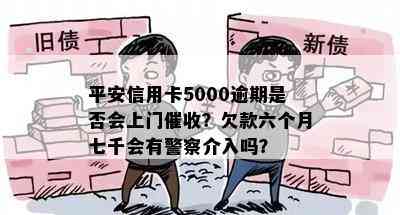 旧债

新债

平安信用卡5000逾期是否会上门催收？欠款六个月七千会有警察介入吗？